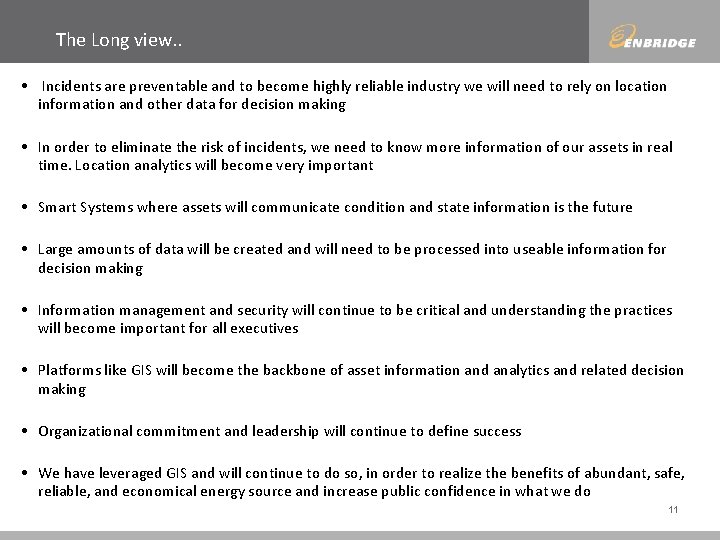 The Long view..

ENBRIDGE

• Incidents are preventable and to become highly reliable industry we will need to rely on location information and other data for decision making

• In order to eliminate the risk of incidents, we need to know more information of our assets in real time. Location analytics will become very important

• Smart Systems where assets will communicate condition and state information is the future

• Large amounts of data will be created and will need to be processed into useable information for decision making

• Information management and security will continue to be critical and understanding the practices will become important for all executives

• Platforms like GIS will become the backbone of asset information and analytics and related decision making

• Organizational commitment and leadership will continue to define success

• We have leveraged GIS and will continue to do so, in order to realize the benefits of abundant, safe, reliable, and economical energy source and increase public confidence in what we do

11